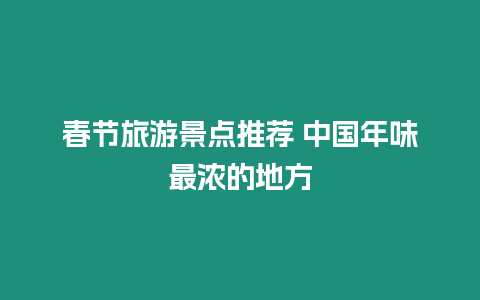 春节旅游景点推荐 中国年味最浓的地方